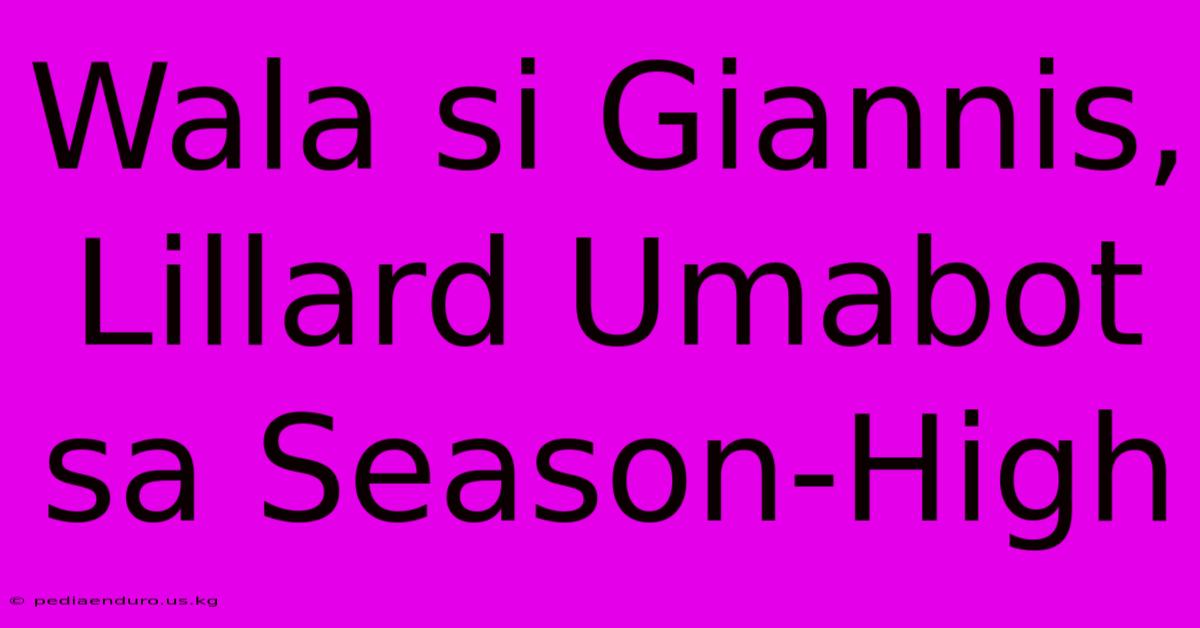 Wala si Giannis, Lillard Umabot sa Season-High

© pediaenduro.us.kg